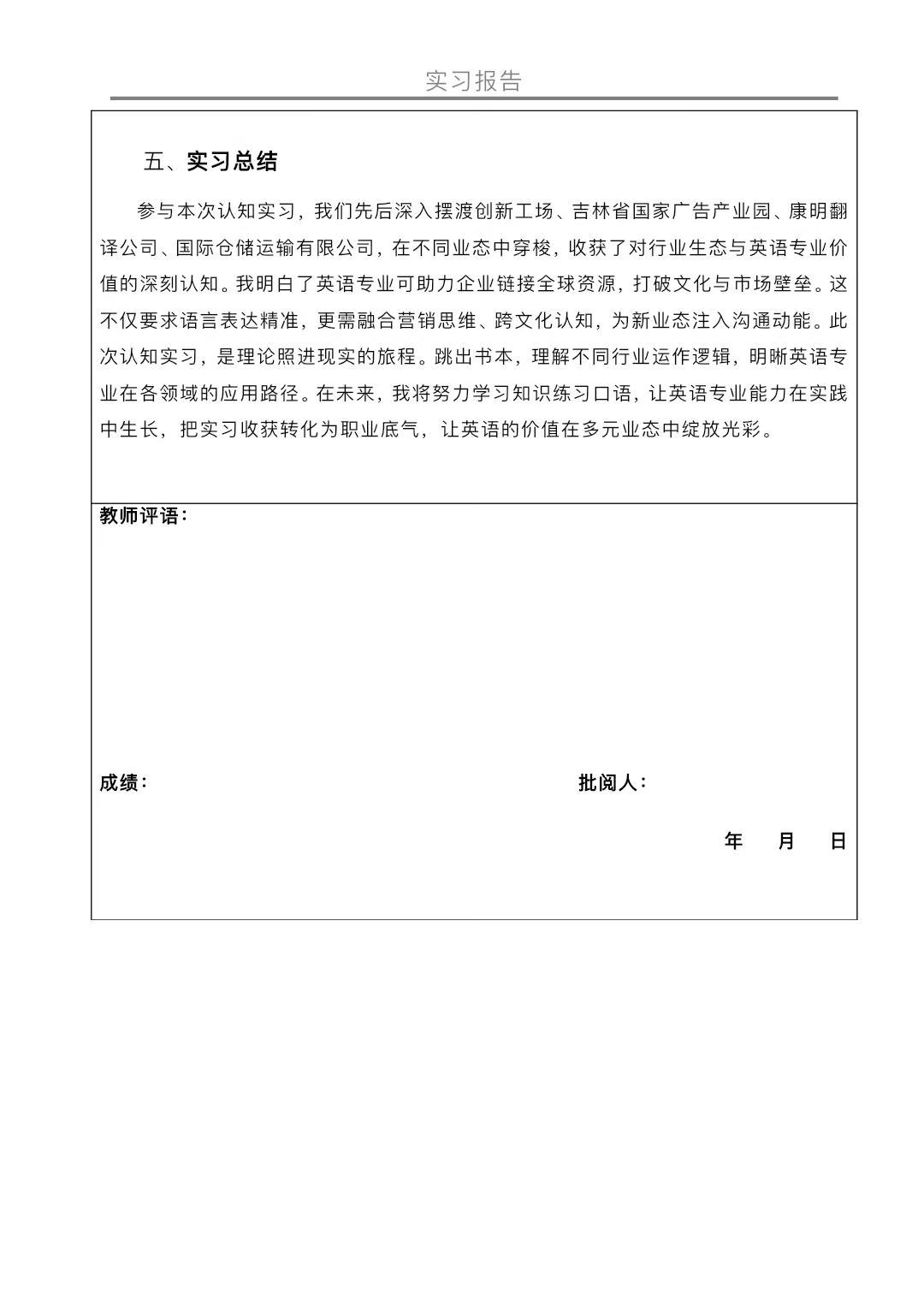 实习报告

五、实习总结

参与本次认知实习，我们先后深入摆渡创新工场、吉林省国家广告产业园、康明翻译公司、国际仓储运输有限公司，在不同业态中穿梭，收获了对行业生态与英语专业价值的深刻认知。我明白了英语专业可助力企业链接全球资源，打破文化与市场壁垒。这不仅要求语言表达精准，更需融合营销思维、跨文化认知，为新业态注入沟通动能。此次认知实习，是理论照进现实的旅程。跳出书本，理解不同行业运作逻辑，明晰英语专业在各领域的应用路径。在未来，我将努力学习知识练习口语，让英语专业能力在实践中生长，把实习收获转化为职业底气，让英语的价值在多元业态中绽放光彩。

教师评语：

成绩：

批阅人：

年 月 日